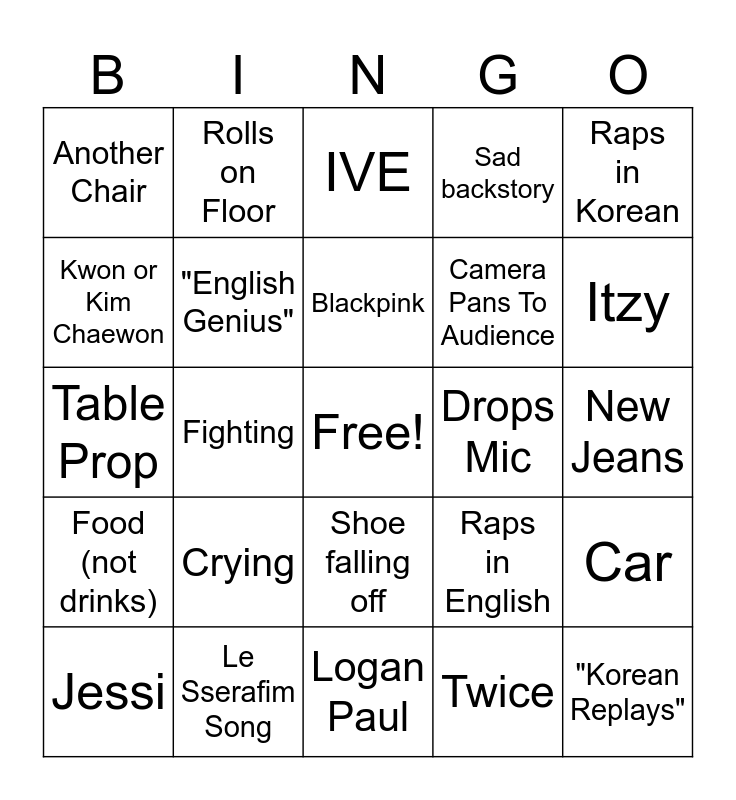 | B | I | N | G | O |
|---|---|---|---|---|
| Another Chair | Rolls on Floor | IVE | Sad backstory | Raps in Korean |
| Kwon or Kim Chaewon | "English Genius" | Blackpink | Camera Pans To Audience | Itzy |
| Table Prop | Fighting | Free! | Drops Mic | New Jeans |
| Food (not drinks) | Crying | Shoe falling off | Raps in English | Car |
| Jessi | Le Sserafim Song | Logan Paul | Twice | "Korean Replays" |